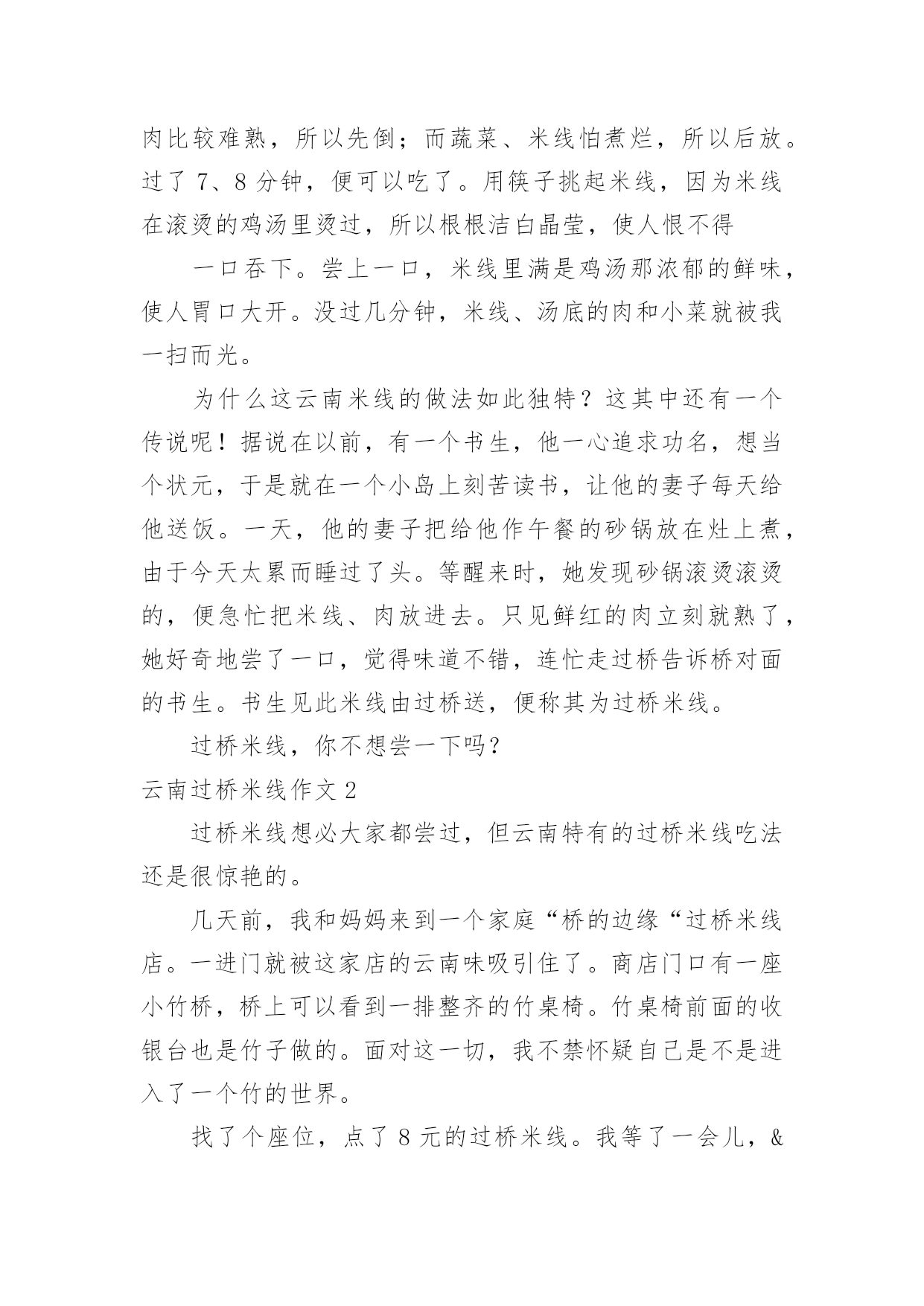 肉比较难熟，所以先倒；而蔬菜、米线怕煮烂，所以后放。过了 7、8 分钟，便可以吃了。用筷子挑起米线，因为米线在滚烫的鸡汤里烫过，所以根根洁白晶莹，使人恨不得

一口吞下。尝上一口，米线里满是鸡汤那浓郁的鲜味，使人胃口大开。没过几分钟，米线、汤底的肉和小菜就被我一扫而光。

为什么这云南米线的做法如此独特？这其中还有一个传说呢！据说在以前，有一个书生，他一心追求功名，想当个状元，于是就在一个小岛上刻苦读书，让他的妻子每天给他送饭。一天，他的妻子把给他作午餐的砂锅放在灶上煮，由于今天太累而睡过了头。等醒来时，她发现砂锅滚烫滚烫的，便急忙把米线、肉放进去。只见鲜红的肉立刻就熟了，她好奇地尝了一口，觉得味道不错，连忙走过桥告诉桥对面的书生。书生见此米线由过桥送，便称其为过桥米线。

过桥米线，你不想尝一下吗？

云南过桥米线作文 2

过桥米线想必大家都尝过，但云南特有的过桥米线吃法还是很惊艳的。

几天前，我和妈妈来到一个家庭“桥的边缘“过桥米线店。一进门就被这家店的云南味吸引住了。商店门口有一座小竹桥，桥上可以看到一排整齐的竹桌椅。竹桌椅前面的收银台也是竹子做的。面对这一切，我不禁怀疑自己是不是进入了一个竹的世界。

找了个座位，点了 8 元的过桥米线。我等了一会儿，&